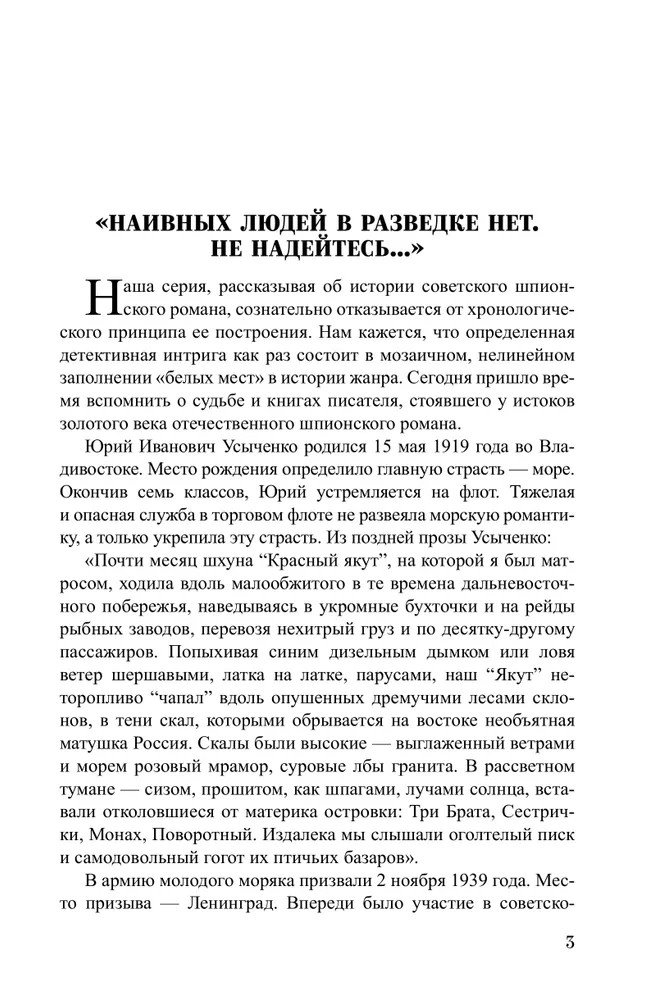 «НАИВНЫХ ЛЮДЕЙ В РАЗВЕДКЕ НЕТ. НЕ НАДЕЙТЕСЬ...»

Наша серия, рассказывая об истории советского шпионского романа, сознательно отказывается от хронологического принципа ее построения. Нам кажется, что определенная детективная интрига как раз состоит в мозаичном, нелинейном заполнении «белых мест» в истории жанра. Сегодня пришло время вспомнить о судьбе и книгах писателя, стоявшего у истоков золотого века отечественного шпионского романа.

Юрий Иванович Усыченко родился 15 мая 1919 года во Владивостоке. Место рождения определило главную страсть — море. Окончив семь классов, Юрий устремляется на флот. Тяжелая и опасная служба в торговом флоте не развеяла морскую романтику, а только укрепила эту страсть. Из поздней прозы Усыченко:

«Почти месяц шхуна “Красный якут”, на которой я был матросом, ходила вдоль малообжитого в те времена дальневосточного побережья, наведываясь в укромные бухточки и на рейды рыбных заводов, перевозя нехитрый груз и по десятку-другому пассажиров. Попыхивая синим дизельным дымком или ловя ветер шершавыми, латка на латке, парусами, наш “Якут” неторопливо “чапал” вдоль опушенных дремучими лесами склонов, в тени скал, которыми обрывается на востоке необъятная матушка Россия. Скалы были высокие — выглаженный ветрами и морем розовый мрамор, суровые лбы гранита. В рассветном тумане — сизом, прошитом, как шпагами, лучами солнца, вставали отколовшиеся от материка островки: Три Брата, Сестрички, Монах, Поворотный. Издалека мы слышали оголтелый писк и самодовольный гогот их птичьих базаров».

В армию молодого моряка призвали 2 ноября 1939 года. Место призыва — Ленинград. Впереди было участие в советско-

3